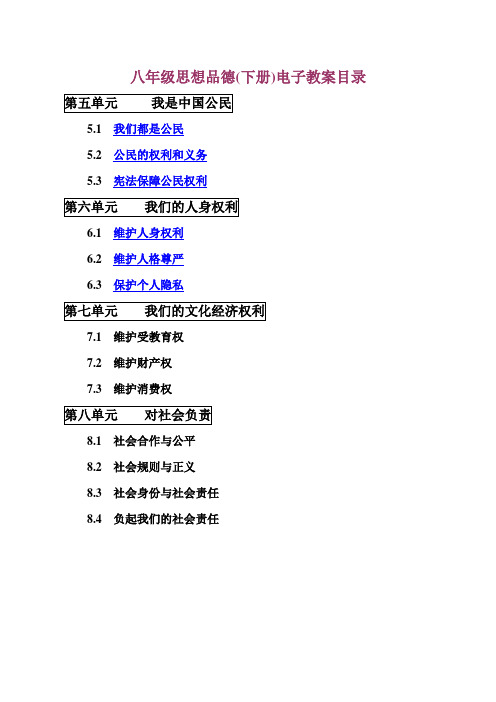 八年级思想品德(下册)电子教案目录

第五单元　　我是中国公民

5.1　我们都是公民

5.2　公民的权利和义务

5.3　宪法保障公民权利

第六单元　　我们的人身权利

6.1　维护人身权利

6.2　维护人格尊严

6.3　保护个人隐私

第七单元　　我们的文化经济权利

7.1　维护受教育权

7.2　维护财产权

7.3　维护消费权

第八单元　　对社会负责

8.1　社会合作与公平

8.2　社会规则与正义

8.3　社会身份与社会责任

8.4　负起我们的社会责任